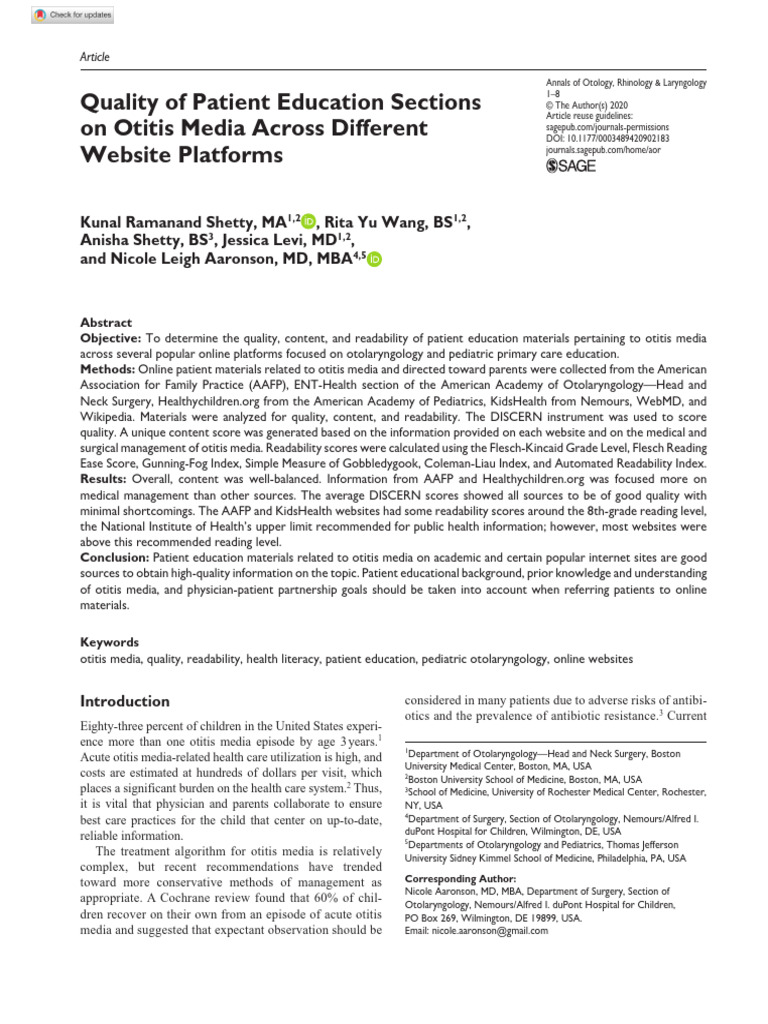 Check for updates

Article

Quality of Patient Education Sections on Otitis Media Across Different Website Platforms

Annals of Otology, Rhinology & Laryngology
1–8
© The Author(s) 2020
Article reuse guidelines:
sagepub.com/journals-permissions
DOI: 10.1177/0003489420902183
journals.sagepub.com/home/aor
SAGE

Kunal Ramanand Shetty, MA$^{1,2}$, Rita Yu Wang, BS$^{1,2}$, Anisha Shetty, BS$^{3}$, Jessica Levi, MD$^{1,2}$, and Nicole Leigh Aaronson, MD, MBA$^{4,5}$

Abstract
Objective: To determine the quality, content, and readability of patient education materials pertaining to otitis media across several popular online platforms focused on otolaryngology and pediatric primary care education.
Methods: Online patient materials related to otitis media and directed toward parents were collected from the American Association for Family Practice (AAFP), ENT-Health section of the American Academy of Otolaryngology—Head and Neck Surgery, Healthychildren.org from the American Academy of Pediatrics, KidsHealth from Nemours, WebMD, and Wikipedia. Materials were analyzed for quality, content, and readability. The DISCERN instrument was used to score quality. A unique content score was generated based on the information provided on each website and on the medical and surgical management of otitis media. Readability scores were calculated using the Flesch-Kincaid Grade Level, Flesch Reading Ease Score, Gunning-Fog Index, Simple Measure of Gobbledygook, Coleman-Liau Index, and Automated Readability Index.
Results: Overall, content was well-balanced. Information from AAFP and Healthychildren.org was focused more on medical management than other sources. The average DISCERN scores showed all sources to be of good quality with minimal shortcomings. The AAFP and KidsHealth websites had some readability scores around the 8th-grade reading level, the National Institute of Health's upper limit recommended for public health information; however, most websites were above this recommended reading level.
Conclusion: Patient education materials related to otitis media on academic and certain popular internet sites are good sources to obtain high-quality information on the topic. Patient educational background, prior knowledge and understanding of otitis media, and physician-patient partnership goals should be taken into account when referring patients to online materials.

Keywords
otitis media, quality, readability, health literacy, patient education, pediatric otolaryngology, online websites

Introduction

Eighty-three percent of children in the United States experience more than one otitis media episode by age 3 years.$^{1}$ Acute otitis media-related health care utilization is high, and costs are estimated at hundreds of dollars per visit, which places a significant burden on the health care system.$^{2}$ Thus, it is vital that physician and parents collaborate to ensure best care practices for the child that center on up-to-date, reliable information.

The treatment algorithm for otitis media is relatively complex, but recent recommendations have trended toward more conservative methods of management as appropriate. A Cochrane review found that 60% of children recover on their own from an episode of acute otitis media and suggested that expectant observation should be considered in many patients due to adverse risks of antibiotics and the prevalence of antibiotic resistance.$^{3}$ Current

$^{1}$Department of Otolaryngology—Head and Neck Surgery, Boston University Medical Center, Boston, MA, USA
$^{2}$Boston University School of Medicine, Boston, MA, USA
$^{3}$School of Medicine, University of Rochester Medical Center, Rochester, NY, USA
$^{4}$Department of Surgery, Section of Otolaryngology, Nemours/Alfred I. duPont Hospital for Children, Wilmington, DE, USA
$^{5}$Departments of Otolaryngology and Pediatrics, Thomas Jefferson University Sidney Kimmel School of Medicine, Philadelphia, PA, USA

Corresponding Author:
Nicole Aaronson, MD, MBA, Department of Surgery, Section of Otolaryngology, Nemours/Alfred I. duPont Hospital for Children, PO Box 269, Wilmington, DE 19899, USA.
Email: nicole.aaronson@gmail.com